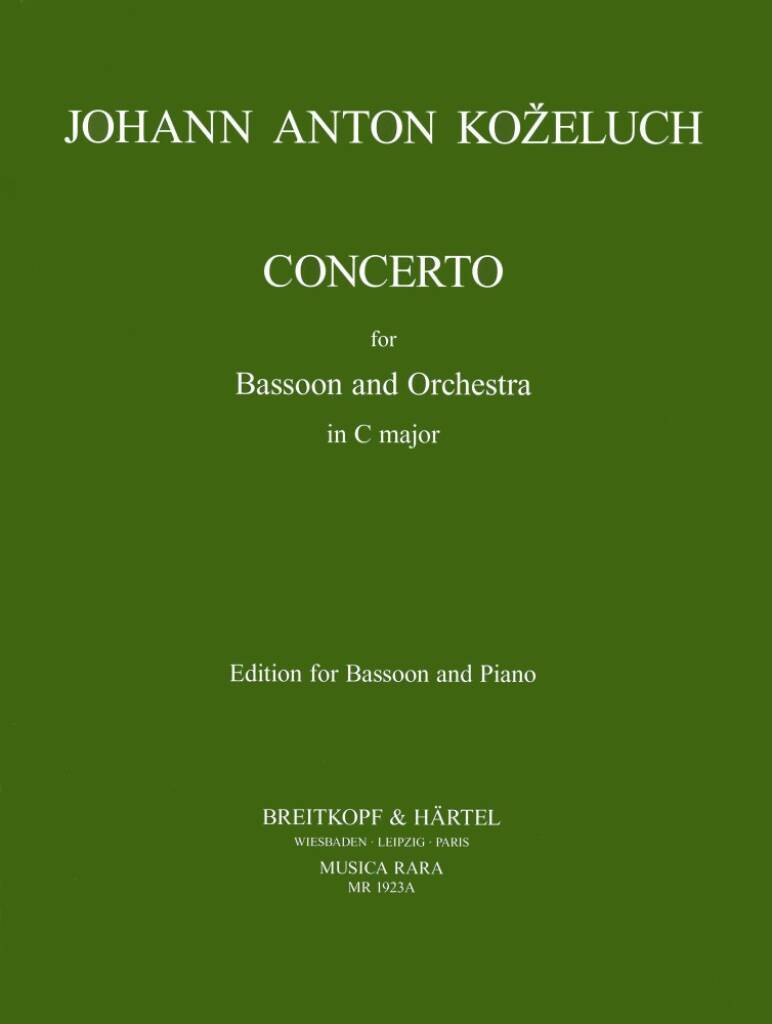 JOHANN ANTON KOŽELUCH

CONCERTO

for

Bassoon and Orchestra

in C major

Edition for Bassoon and Piano

BREITKOPF & HÄRTEL

WIESBADEN · LEIPZIG · PARIS

MUSICA RARA

MR 1923A